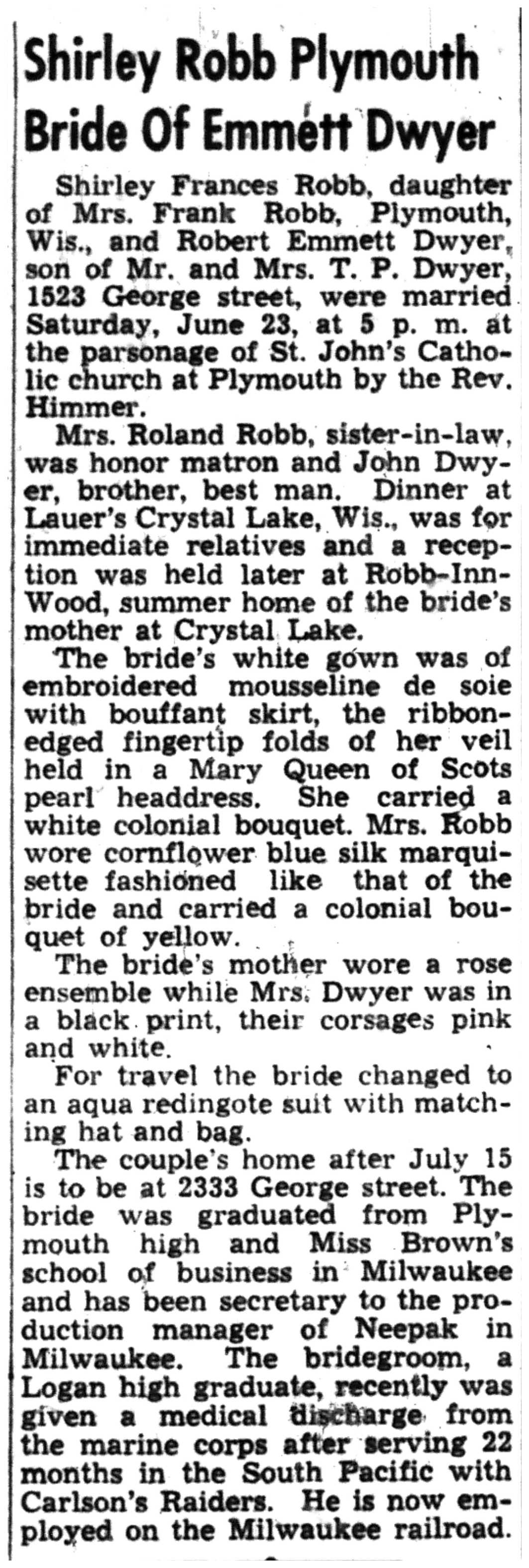 Shirley Robb Plymouth Bride Of Emmett Dwyer

Shirley Frances Robb, daughter of Mrs. Frank Robb, Plymouth, Wis., and Robert Emmett Dwyer, son of Mr. and Mrs. T. P. Dwyer, 1523 George street, were married Saturday, June 23, at 5 p. m. at the parsonage of St. John's Catholic church at Plymouth by the Rev. Himmer.

Mrs. Roland Robb, sister-in-law, was honor matron and John Dwyer, brother, best man. Dinner at Lauer's Crystal Lake, Wis., was for immediate relatives and a reception was held later at Robb-Inn-Wood, summer home of the bride's mother at Crystal Lake.

The bride's white gown was of embroidered mousseline de soie with bouffant skirt, the ribbon-edged fingertip folds of her veil held in a Mary Queen of Scots pearl headdress. She carried a white colonial bouquet. Mrs. Robb wore cornflower blue silk marquisette fashioned like that of the bride and carried a colonial bouquet of yellow.

The bride's mother wore a rose ensemble while Mrs. Dwyer was in a black print, their corsages pink and white.

For travel the bride changed to an aqua redingote suit with matching hat and bag.

The couple's home after July 15 is to be at 2333 George street. The bride was graduated from Plymouth high and Miss Brown's school of business in Milwaukee and has been secretary to the production manager of Neepak in Milwaukee. The bridegroom, a Logan high graduate, recently was given a medical discharge from the marine corps after serving 22 months in the South Pacific with Carlson's Raiders. He is now employed on the Milwaukee railroad.